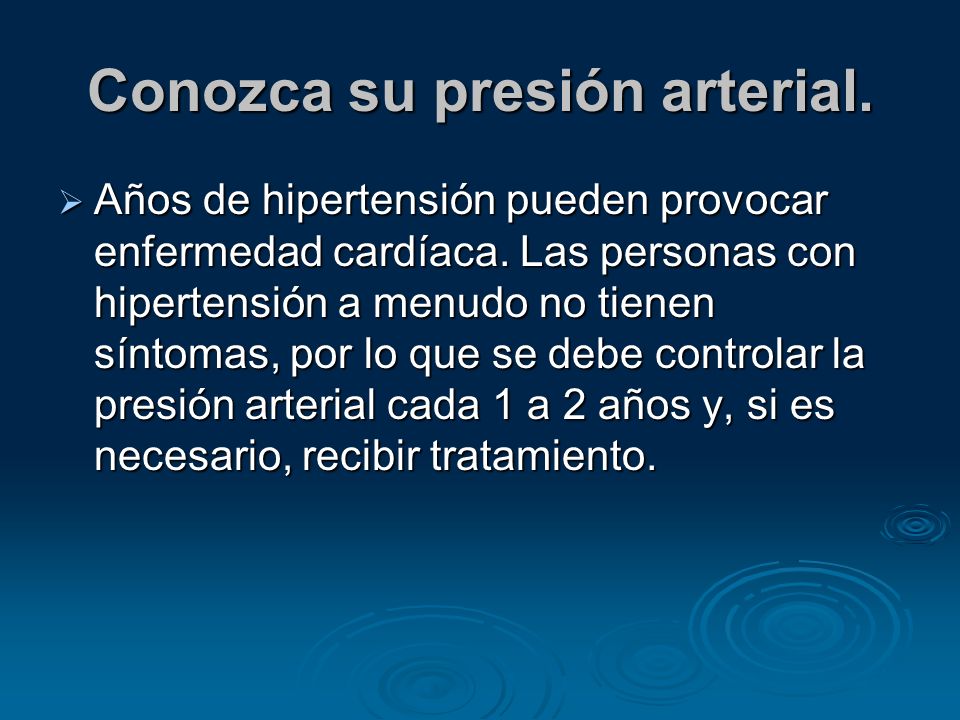 Conozca su presión arterial.

➢ Años de hipertensión pueden provocar enfermedad cardíaca. Las personas con hipertensión a menudo no tienen síntomas, por lo que se debe controlar la presión arterial cada 1 a 2 años y, si es necesario, recibir tratamiento.